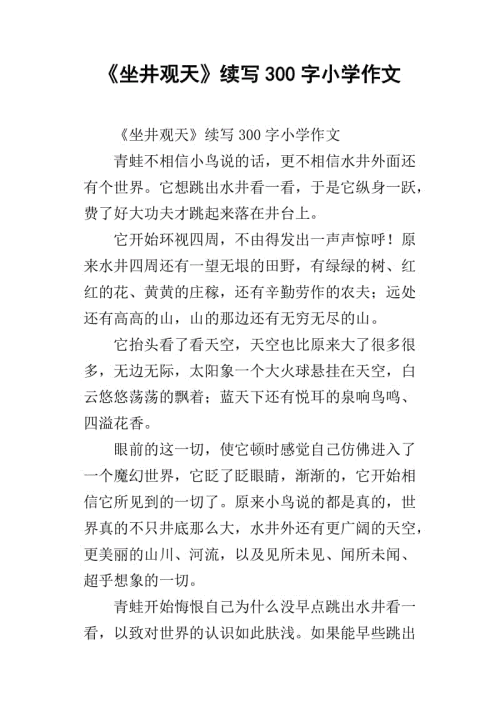 《坐井观天》续写 300 字小学作文

《坐井观天》续写 300 字小学作文

青蛙不相信小鸟说的话，更不相信水井外面还有个世界。它想跳出水井看一看，于是它纵身一跃，费了好大功夫才跳起来落在井台上。

它开始环视四周，不由得发出一声声惊呼！原来水井四周还有一望无垠的田野，有绿绿的树、红红的花、黄黄的庄稼，还有辛勤劳作的农夫；远处还有高高的山，山的那边还有无穷无尽的山。

它抬头看了看天空，天空也比原来大了很多很多，无边无际，太阳象一个大火球悬挂在天空，白云悠悠荡荡的飘着；蓝天下还有悦耳的泉响鸟鸣、四溢花香。

眼前的这一切，使它顿时感觉自己仿佛进入了一个魔幻世界，它眨了眨眼睛，渐渐的，它开始相信它所见到的一切了。原来小鸟说的都是真的，世界真的不只井底那么大，水井外还有更广阔的天空，更美丽的山川、河流，以及见所未见、闻所未闻、超乎想象的一切。

青蛙开始悔恨自己为什么没早点跳出水井看一看，以致对世界的认识如此肤浅。如果能早些跳出